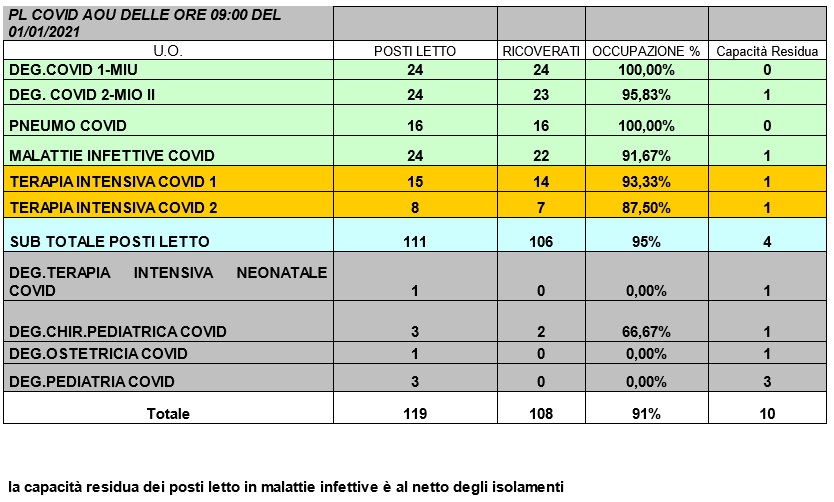 | PL COVID AOU DELLE ORE 09:00 DEL 01/01/2021 | | | | |
|---|---|---|---|---|
| U.O. | POSTI LETTO | RICOVERATI | OCCUPAZIONE % | Capacità Residua |
| DEG.COVID 1-MIU | 24 | 24 | 100,00% | 0 |
| DEG. COVID 2-MIO II | 24 | 23 | 95,83% | 1 |
| PNEUMO COVID | 16 | 16 | 100,00% | 0 |
| MALATTIE INFETTIVE COVID | 24 | 22 | 91,67% | 1 |
| TERAPIA INTENSIVA COVID 1 | 15 | 14 | 93,33% | 1 |
| TERAPIA INTENSIVA COVID 2 | 8 | 7 | 87,50% | 1 |
| SUB TOTALE POSTI LETTO | 111 | 106 | 95% | 4 |
| DEG.TERAPIA INTENSIVA NEONATALE COVID | 1 | 0 | 0,00% | 1 |
| DEG.CHIR.PEDIATRICA COVID | 3 | 2 | 66,67% | 1 |
| DEG.OSTETRICIA COVID | 1 | 0 | 0,00% | 1 |
| DEG.PEDIATRIA COVID | 3 | 0 | 0,00% | 3 |
| Totale | 119 | 108 | 91% | 10 |

la capacità residua dei posti letto in malattie infettive è al netto degli isolamenti